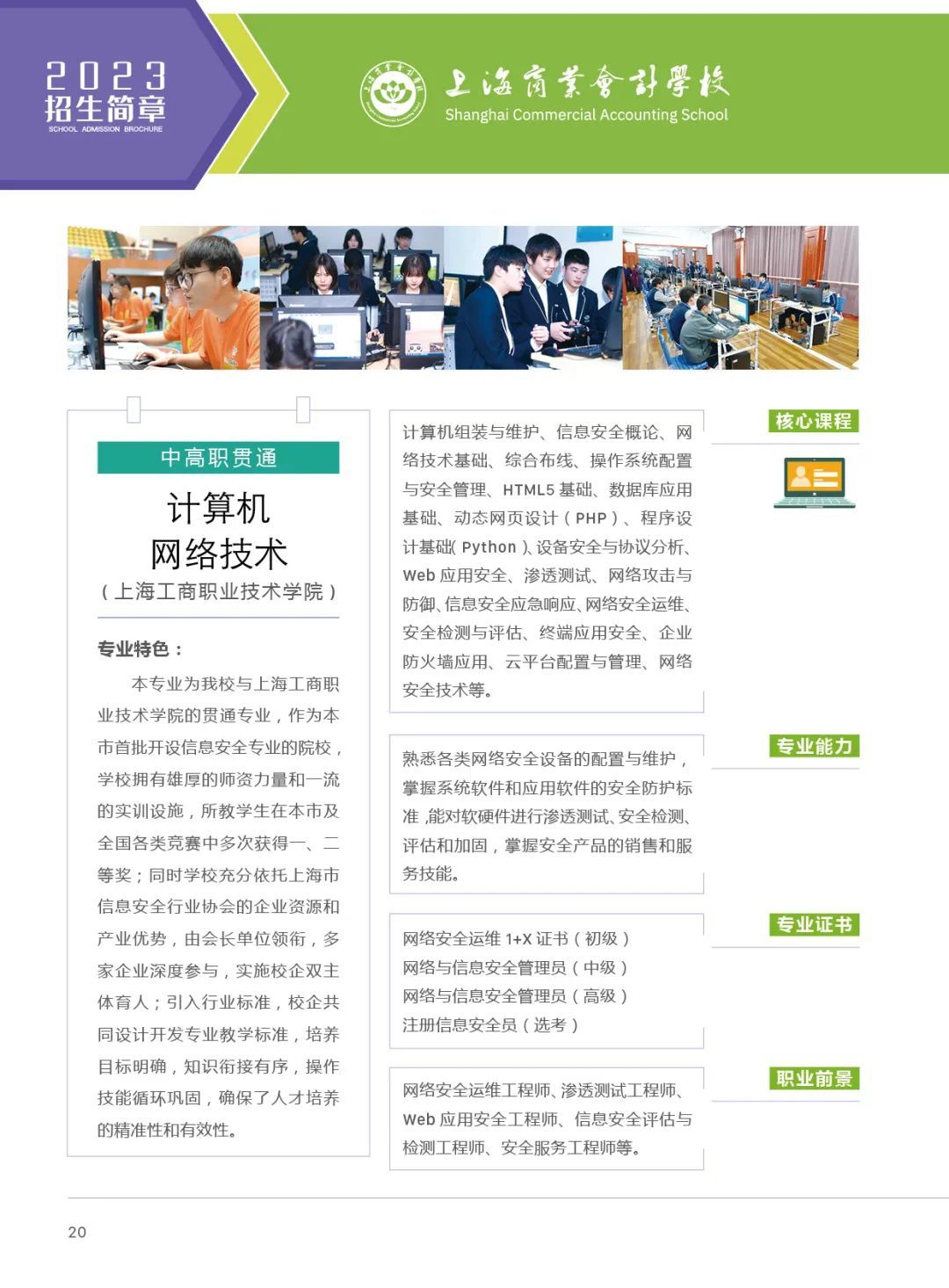 2023
招生简章
SCHOOL ADMISSION BROCHURE

上海商業會計學校
Shanghai Commercial Accounting School

中高职贯通

计算机
网络技术
（上海工商职业技术学院）

专业特色：

本专业为我校与上海工商职业技术学院的贯通专业，作为本市首批开设信息安全专业的院校，学校拥有雄厚的师资力量和一流的实训设施，所教学生在本市及全国各类竞赛中多次获得一、二等奖；同时学校充分依托上海市信息安全行业协会的企业资源和产业优势，由会长单位领衔，多家企业深度参与，实施校企双主体育人；引入行业标准，校企共同设计开发专业教学标准，培养目标明确，知识衔接有序，操作技能循环巩固，确保了人才培养的精准性和有效性。

核心课程

计算机组装与维护、信息安全概论、网络技术基础、综合布线、操作系统配置与安全管理、HTML5 基础、数据库应用基础、动态网页设计（PHP）、程序设计基础（Python）、设备安全与协议分析、Web 应用安全、渗透测试、网络攻击与防御、信息安全应急响应、网络安全运维、安全检测与评估、终端应用安全、企业防火墙应用、云平台配置与管理、网络安全技术等。

专业能力

熟悉各类网络安全设备的配置与维护，掌握系统软件和应用软件的安全防护标准，能对软硬件进行渗透测试、安全检测、评估和加固，掌握安全产品的销售和服务技能。

专业证书

网络安全运维 1+X 证书（初级）
网络与信息安全管理员（中级）
网络与信息安全管理员（高级）
注册信息安全员（选考）

职业前景

网络安全运维工程师、渗透测试工程师、Web 应用安全工程师、信息安全评估与检测工程师、安全服务工程师等。

20